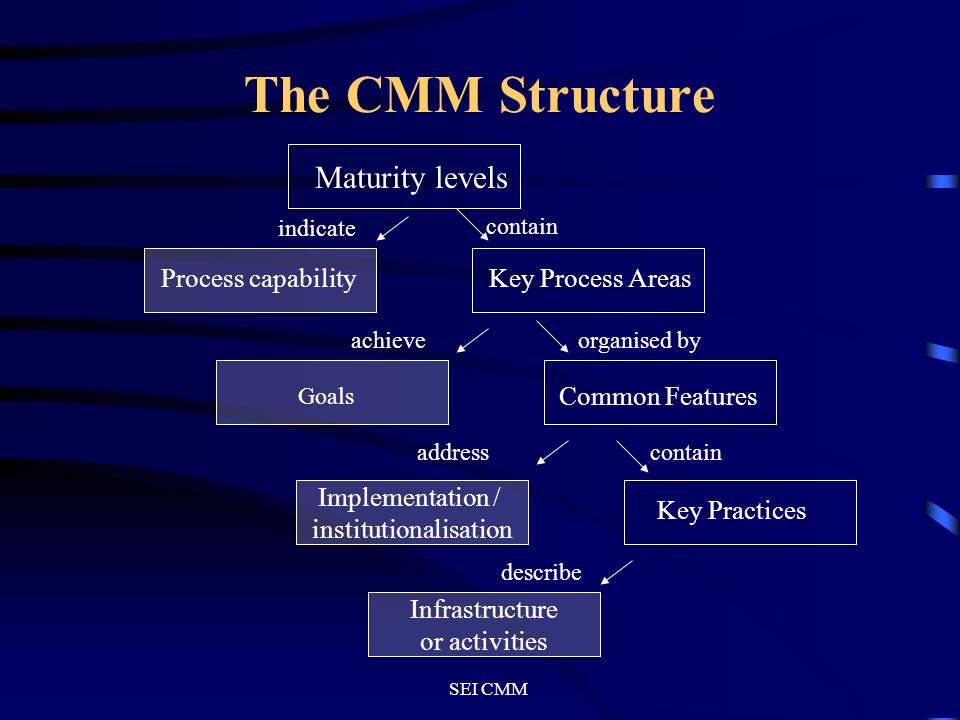 The CMM Structure

Maturity levels

indicate

contain

Process capability

Key Process Areas

achieve

organised by

Goals

Common Features

address

contain

Implementation / institutionalisation

Key Practices

describe

Infrastructure or activities

SEI CMM